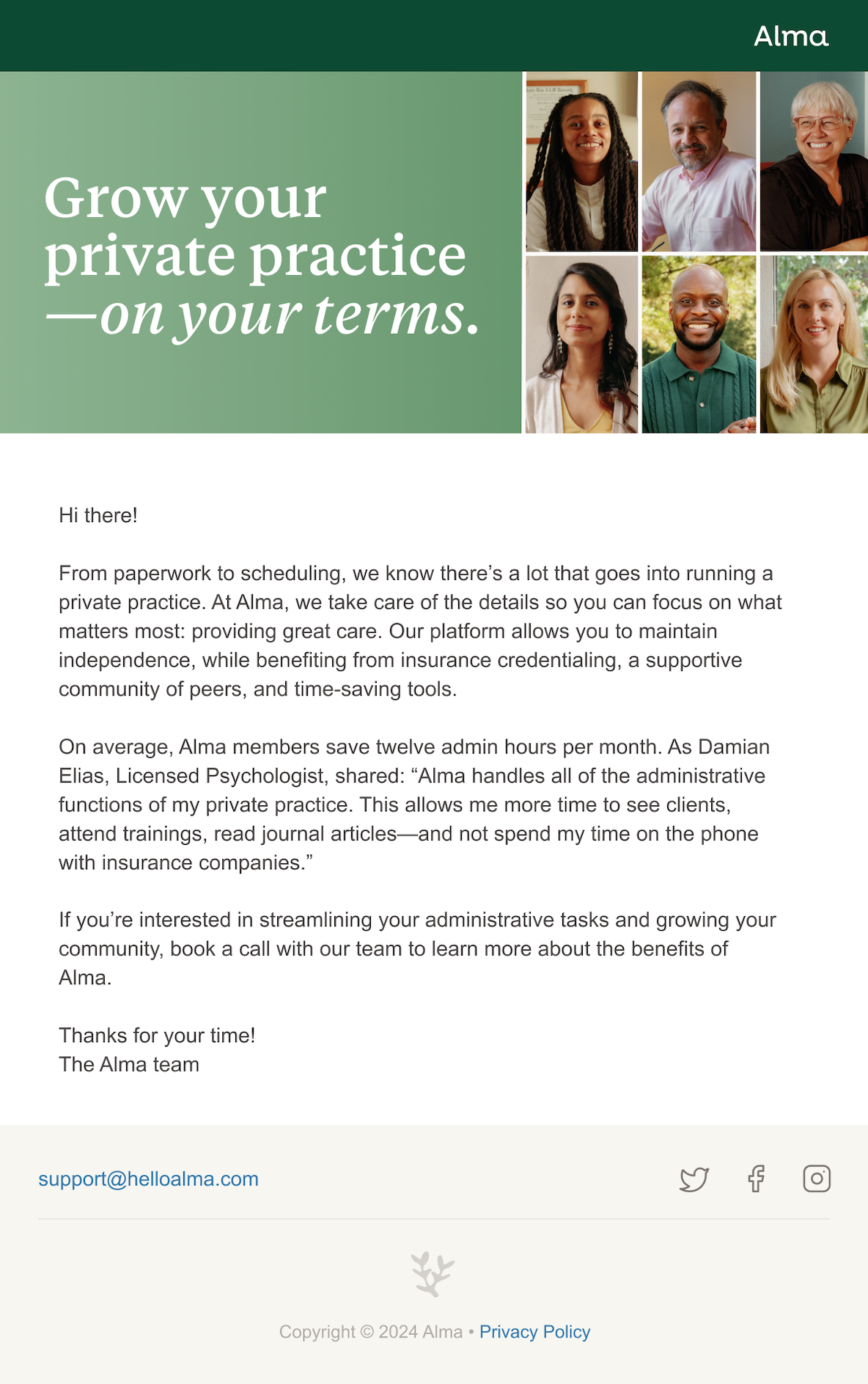 Alma

Grow your private practice —on your terms.

Hi there!

From paperwork to scheduling, we know there’s a lot that goes into running a private practice. At Alma, we take care of the details so you can focus on what matters most: providing great care. Our platform allows you to maintain independence, while benefiting from insurance credentialing, a supportive community of peers, and time-saving tools.

On average, Alma members save twelve admin hours per month. As Damian Elias, Licensed Psychologist, shared: “Alma handles all of the administrative functions of my private practice. This allows me more time to see clients, attend trainings, read journal articles—and not spend my time on the phone with insurance companies.”

If you’re interested in streamlining your administrative tasks and growing your community, book a call with our team to learn more about the benefits of Alma.

Thanks for your time!
The Alma team

support@helloalma.com

Copyright © 2024 Alma • Privacy Policy